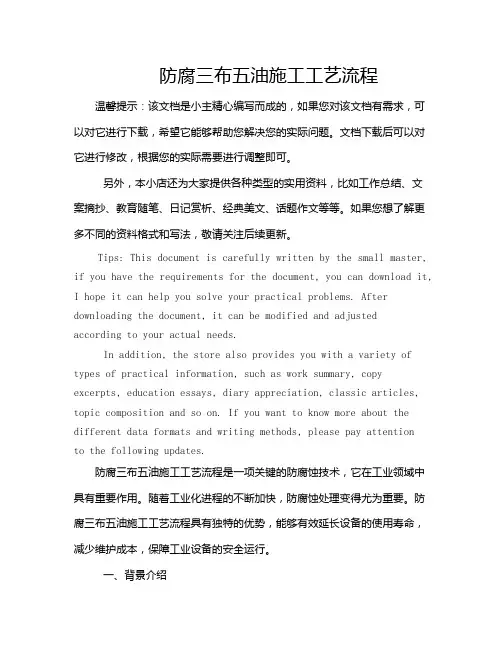 防腐三布五油施工工艺流程

温馨提示：该文档是小主精心编写而成的，如果您对该文档有需求，可以对它进行下载，希望它能够帮助您解决您的实际问题。文档下载后可以对它进行修改，根据您的实际需要进行调整即可。

另外，本小店还为大家提供各种类型的实用资料，比如工作总结、文案摘抄、教育随笔、日记赏析、经典美文、话题作文等等。如果您想了解更多不同的资料格式和写法，敬请关注后续更新。

Tips: This document is carefully written by the small master, if you have the requirements for the document, you can download it, I hope it can help you solve your practical problems. After downloading the document, it can be modified and adjusted according to your actual needs.

In addition, the store also provides you with a variety of types of practical information, such as work summary, copy excerpts, education essays, diary appreciation, classic articles, topic composition and so on. If you want to know more about the different data formats and writing methods, please pay attention to the following updates.

防腐三布五油施工工艺流程是一项关键的防腐蚀技术，它在工业领域中具有重要作用。随着工业化进程的不断加快，防腐蚀处理变得尤为重要。防腐三布五油施工工艺流程具有独特的优势，能够有效延长设备的使用寿命，减少维护成本，保障工业设备的安全运行。

一、背景介绍